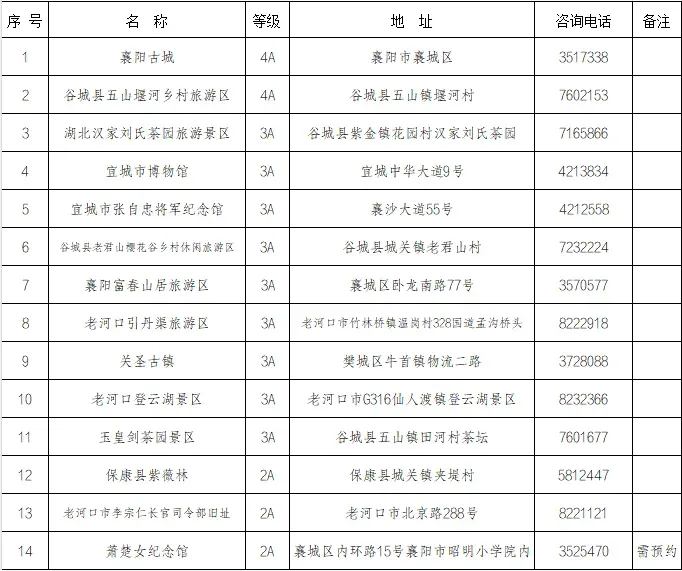 | 序 号 | 名 称 | 等级 | 地 址 | 咨询电话 | 备注 |
|---|---|---|---|---|---|
| 1 | 襄阳古城 | 4A | 襄阳市襄城区 | 3517338 | |
| 2 | 谷城县五山堰河乡村旅游区 | 4A | 谷城县五山镇堰河村 | 7602153 | |
| 3 | 湖北汉家刘氏茶园旅游景区 | 3A | 谷城县紫金镇花园村汉家刘氏茶园 | 7165866 | |
| 4 | 宜城市博物馆 | 3A | 宜城中华大道9号 | 4213834 | |
| 5 | 宜城市张自忠将军纪念馆 | 3A | 襄沙大道55号 | 4212558 | |
| 6 | 谷城县老君山樱花谷乡村休闲旅游区 | 3A | 谷城县城关镇老君山村 | 7232224 | |
| 7 | 襄阳富春山居旅游区 | 3A | 襄城区卧龙南路77号 | 3570577 | |
| 8 | 老河口引丹渠旅游区 | 3A | 老河口市竹林桥镇温岗村328国道孟沟桥头 | 8222918 | |
| 9 | 关圣古镇 | 3A | 樊城区牛首镇物流二路 | 3728088 | |
| 10 | 老河口登云湖景区 | 3A | 老河口市G316仙人渡镇登云湖景区 | 8232366 | |
| 11 | 玉皇剑茶园景区 | 3A | 谷城县五山镇田河村茶坛 | 7601677 | |
| 12 | 保康县紫薇林 | 2A | 保康县城关镇夹堤村 | 5812447 | |
| 13 | 老河口市李宗仁长官司令部旧址 | 2A | 老河口市北京路288号 | 8221121 | |
| 14 | 萧楚女纪念馆 | 2A | 襄城区内环路15号襄阳市昭明小学院内 | 3525470 | 需预约 |